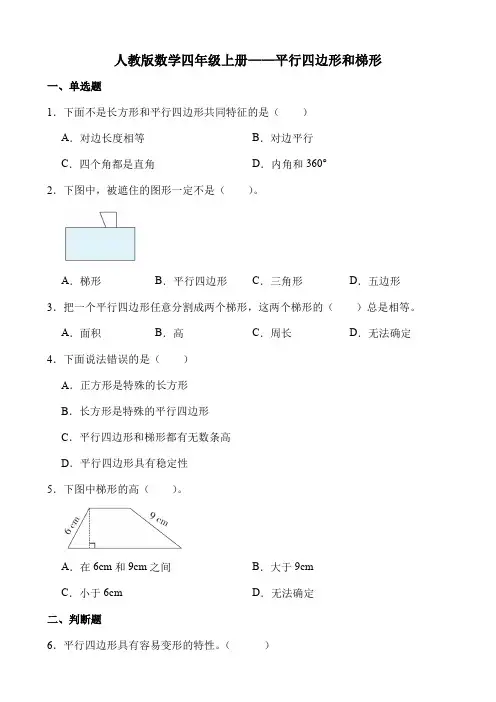 人教版数学四年级上册——平行四边形和梯形

一、单选题

1．下面不是长方形和平行四边形共同特征的是（　　）

A．对边长度相等
B．对边平行
C．四个角都是直角
D．内角和 360°

2．下图中，被遮住的图形一定不是（　　）。

A．梯形
B．平行四边形
C．三角形
D．五边形

3．把一个平行四边形任意分割成两个梯形，这两个梯形的（　　）总是相等。

A．面积
B．高
C．周长
D．无法确定

4．下面说法错误的是（　　）

A．正方形是特殊的长方形

B．长方形是特殊的平行四边形

C．平行四边形和梯形都有无数条高

D．平行四边形具有稳定性

5．下图中梯形的高（　　）。

6 cm
9 cm

A．在 6cm 和 9cm 之间
B．大于 9cm
C．小于 6cm
D．无法确定

二、判断题

6．平行四边形具有容易变形的特性。（　　）